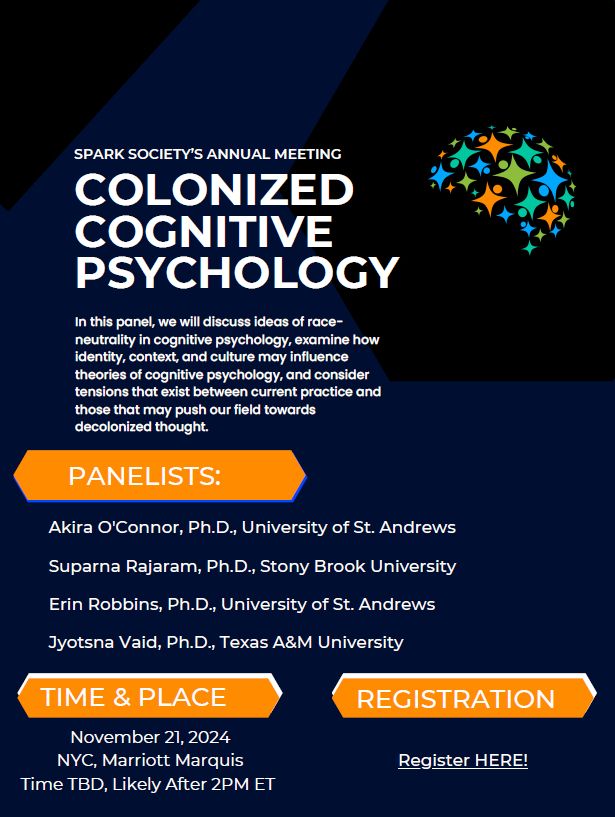 SPARK SOCIETY'S ANNUAL MEETING

COLONIZED COGNITIVE PSYCHOLOGY

In this panel, we will discuss ideas of race-neutrality in cognitive psychology, examine how identity, context, and culture may influence theories of cognitive psychology, and consider tensions that exist between current practice and those that may push our field towards decolonized thought.

PANELISTS:

Akira O'Connor, Ph.D., University of St. Andrews

Suparna Rajaram, Ph.D., Stony Brook University

Erin Robbins, Ph.D., University of St. Andrews

Jyotsna Vaid, Ph.D., Texas A&M University

TIME & PLACE

November 21, 2024
NYC, Marriott Marquis
Time TBD, Likely After 2PM ET

REGISTRATION

Register HERE!